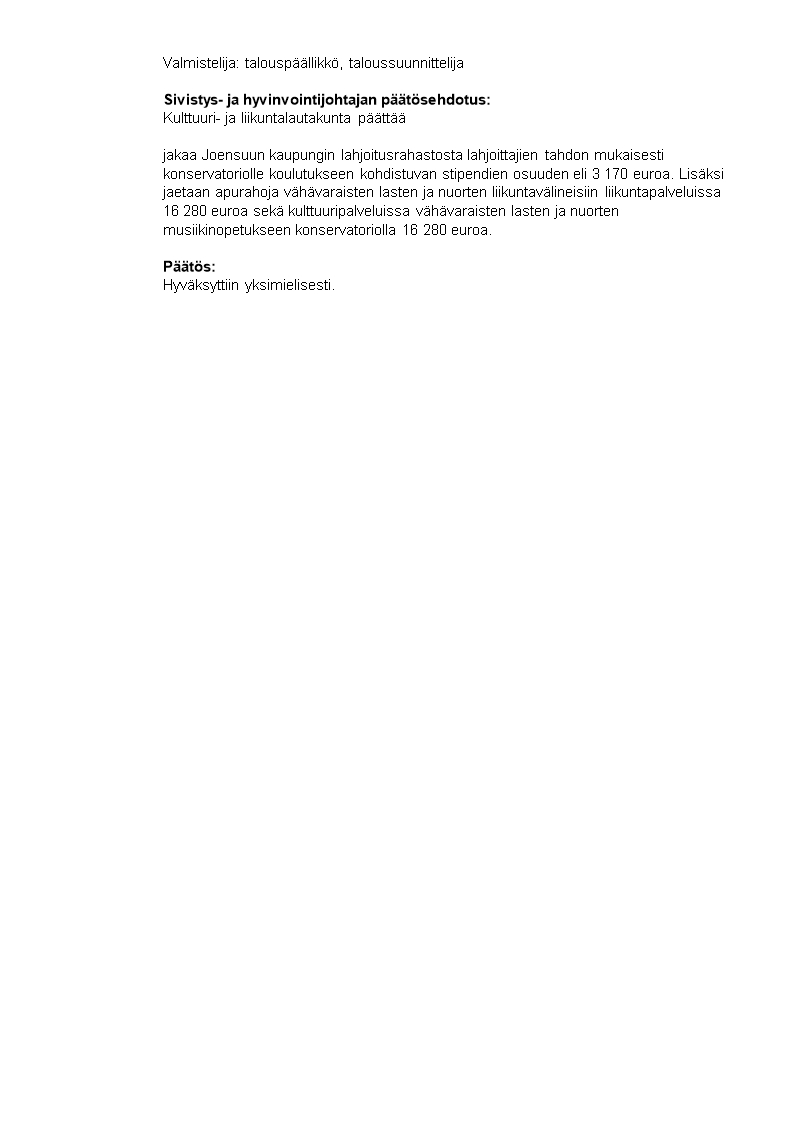 Valmistelija: talouspäällikkö, taloussuunnittelija

Sivistys- ja hyvinvointijohtajan päätösehdotus:
Kulttuuri- ja liikuntalautakunta päättää

jakaa Joensuun kaupungin lahjoitusrahastosta lahjoittajien tahdon mukaisesti konservatoriolle koulutukseen kohdistuvan stipendien osuuden eli 3 170 euroa. Lisäksi jaetaan apurahoja vähävaraisten lasten ja nuorten liikuntavälineisiin liikuntapalveluissa 16 280 euroa sekä kulttuuripalveluissa vähävaraisten lasten ja nuorten musiikinopetukseen konservatoriolla 16 280 euroa.

Päätös:
Hyväksyttiin yksimielisesti.